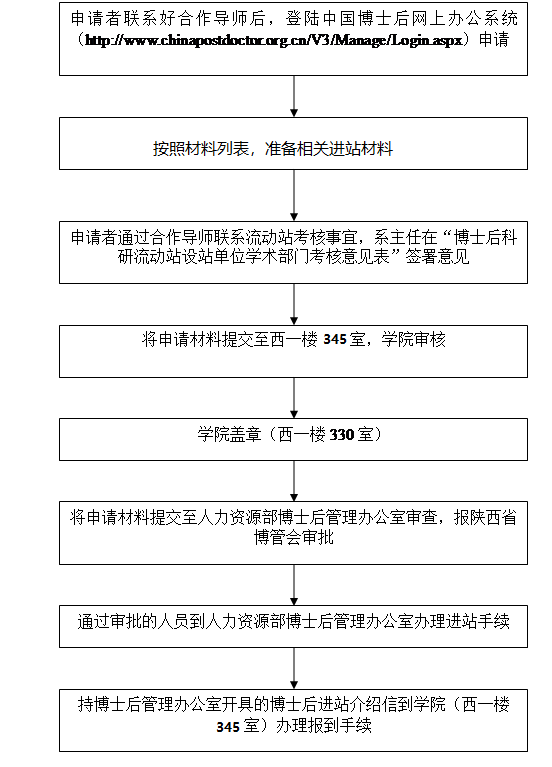 申请者联系好合作导师后，登陆中国博士后网上办公系统（http://www.chinapostdoctor.org.cn/V3/Manage/Login.aspx）申请

按照材料列表，准备相关进站材料

申请者通过合作导师联系流动站考核事宜，系主任在“博士后科研流动站设站单位学术部门考核意见表”签署意见

将申请材料提交至西一楼 345 室，学院审核

学院盖章（西一楼 330 室）

将申请材料提交至人力资源部博士后管理办公室审查，报陕西省博管会审批

通过审批的人员到人力资源部博士后管理办公室办理进站手续

持博士后管理办公室开具的博士后进站介绍信到学院（西一楼 345 室）办理报到手续